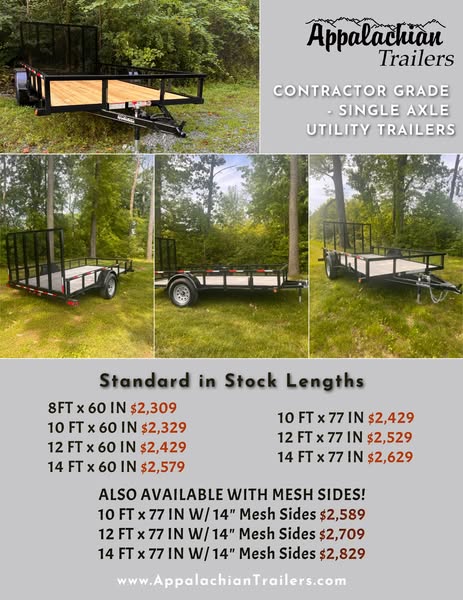 Appalachian Trailers

CONTRACTOR GRADE - SINGLE AXLE UTILITY TRAILERS

Standard in Stock Lengths

8FT x 60 IN $2,309
10 FT x 60 IN $2,329
12 FT x 60 IN $2,429
14 FT x 60 IN $2,579

10 FT x 77 IN $2,429
12 FT x 77 IN $2,529
14 FT x 77 IN $2,629

ALSO AVAILABLE WITH MESH SIDES!
10 FT x 77 IN W/ 14" Mesh Sides $2,589
12 FT x 77 IN W/ 14" Mesh Sides $2,709
14 FT x 77 IN W/ 14" Mesh Sides $2,829

www.AppalachianTrailers.com